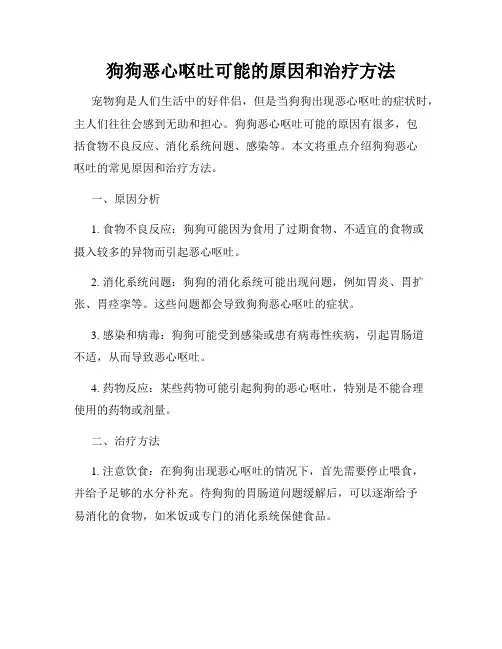 狗狗恶心呕吐可能的原因和治疗方法

宠物狗是人们生活中的好伴侣，但是当狗狗出现恶心呕吐的症状时，主人们往往会感到无助和担心。狗狗恶心呕吐可能的原因有很多，包括食物不良反应、消化系统问题、感染等。本文将重点介绍狗狗恶心呕吐的常见原因和治疗方法。

一、原因分析

1. 食物不良反应：狗狗可能因为食用了过期食物、不适宜的食物或摄入较多的异物而引起恶心呕吐。

2. 消化系统问题：狗狗的消化系统可能出现问题，例如胃炎、胃扩张、胃痉挛等。这些问题都会导致狗狗恶心呕吐的症状。

3. 感染和病毒：狗狗可能受到感染或患有病毒性疾病，引起胃肠道不适，从而导致恶心呕吐。

4. 药物反应：某些药物可能引起狗狗的恶心呕吐，特别是不能合理使用的药物或剂量。

二、治疗方法

1. 注意饮食：在狗狗出现恶心呕吐的情况下，首先需要停止喂食，并给予足够的水分补充。待狗狗的胃肠道问题缓解后，可以逐渐给予易消化的食物，如米饭或专门的消化系统保健食品。